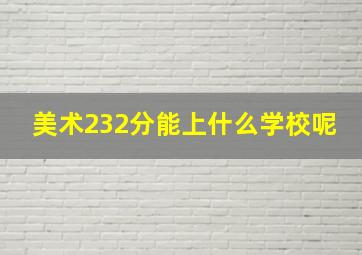 美术232分能上什么学校呢